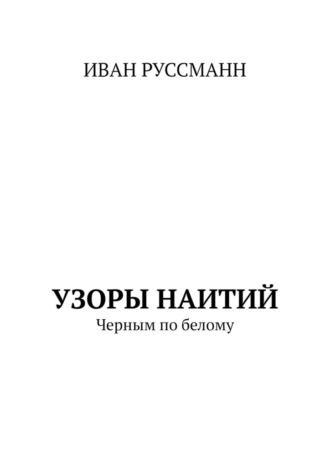 ИВАН РУССМАНН

УЗОРЫ НАИТИЙ
Черным по белому